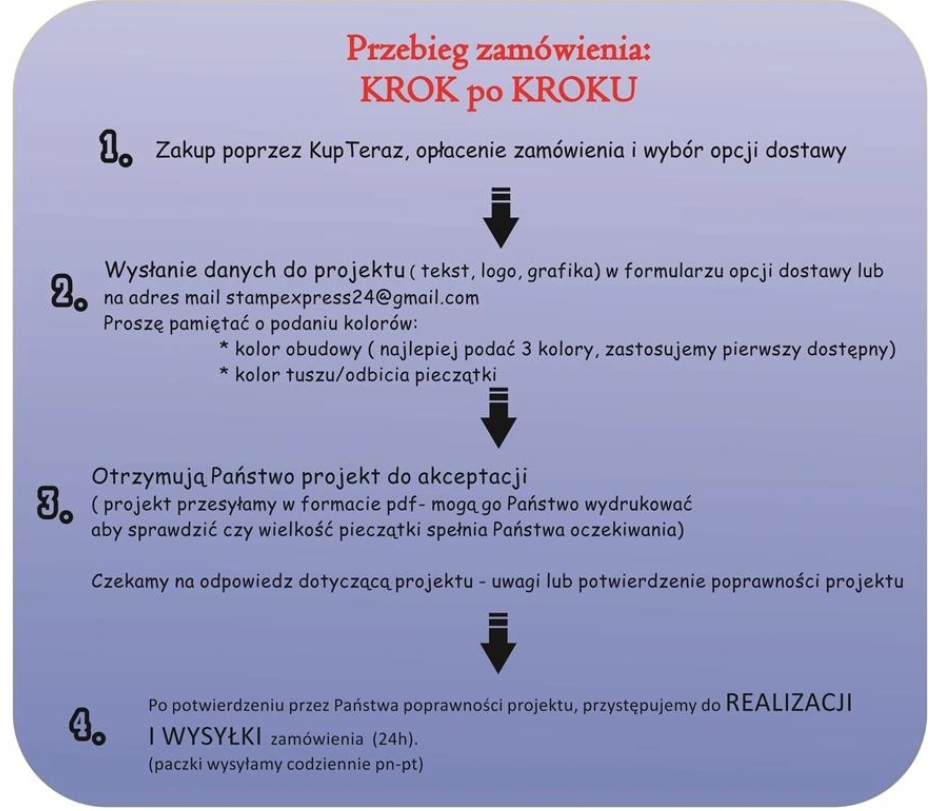 Przebieg zamówienia:
KROK po KROKU

1. Zakup poprzez KupTeraz, opłacenie zamówienia i wybór opcji dostawy

2. Wysłanie danych do projektu ( tekst, logo, grafika) w formularzu opcji dostawy lub na adres mail stampexpress24@gmail.com
Proszę pamiętać o podaniu kolorów:
* kolor obudowy ( najlepiej podać 3 kolory, zastosujemy pierwszy dostępny)
* kolor tuszu/odbicia pieczątki

3. Otrzymują Państwo projekt do akceptacji
( projekt przesyłamy w formacie pdf- mogą go Państwo wydrukować aby sprawdzić czy wielkość pieczątki spełnia Państwa oczekiwania)

Czekamy na odpowiedz dotyczącą projektu - uwagi lub potwierdzenie poprawności projektu

4. Po potwierdzeniu przez Państwa poprawności projektu, przystępujemy do REALIZACJI I WYSYŁKI zamówienia (24h).
(paczki wysyłamy codziennie pn-pt)